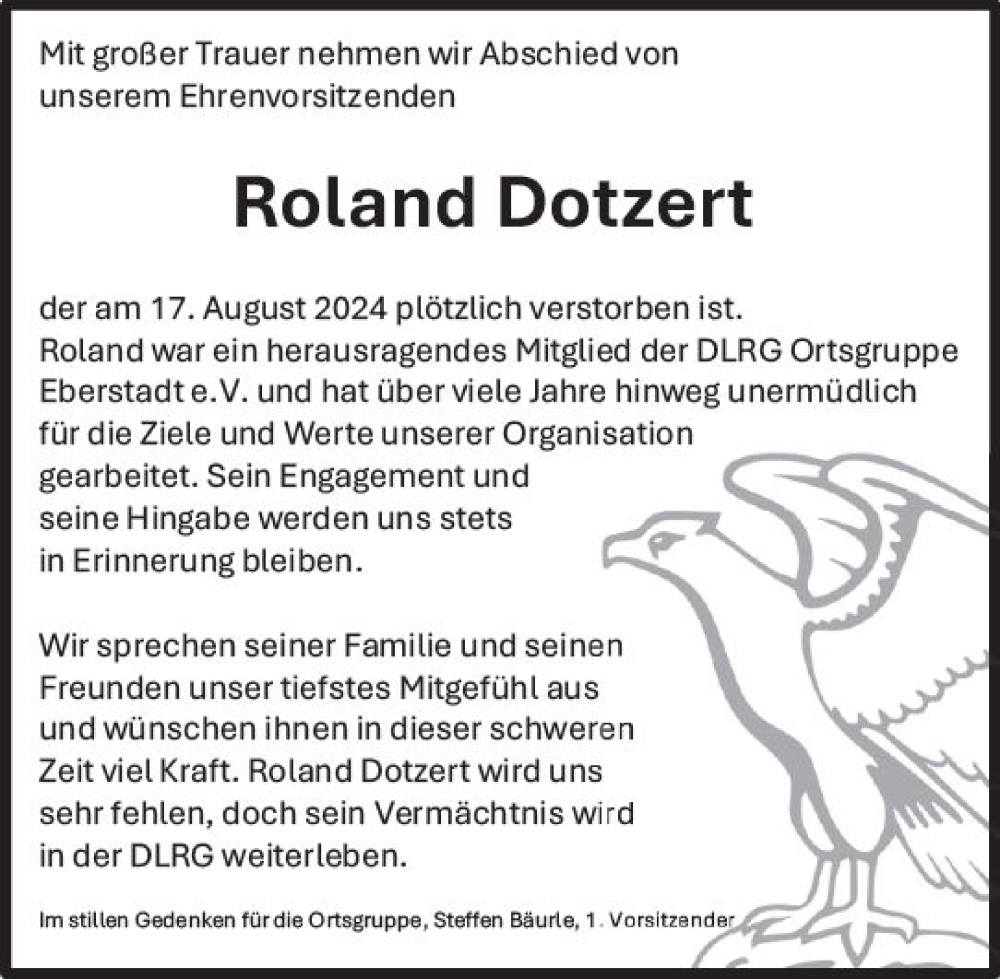 Mit großer Trauer nehmen wir Abschied von unserem Ehrenvorsitzenden

Roland Dotzert

der am 17. August 2024 plötzlich verstorben ist. Roland war ein herausragendes Mitglied der DLRG Ortsgruppe Eberstadt e.V. und hat über viele Jahre hinweg unermüdlich für die Ziele und Werte unserer Organisation gearbeitet. Sein Engagement und seine Hingabe werden uns stets in Erinnerung bleiben.

Wir sprechen seiner Familie und seinen Freunden unser tiefstes Mitgefühl aus und wünschen ihnen in dieser schweren Zeit viel Kraft. Roland Dotzert wird uns sehr fehlen, doch sein Vermächtnis wird in der DLRG weiterleben.

Im stillen Gedenken für die Ortsgruppe, Steffen Bäurle, 1. Vorsitzender